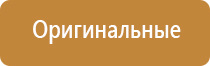 Оригинальные